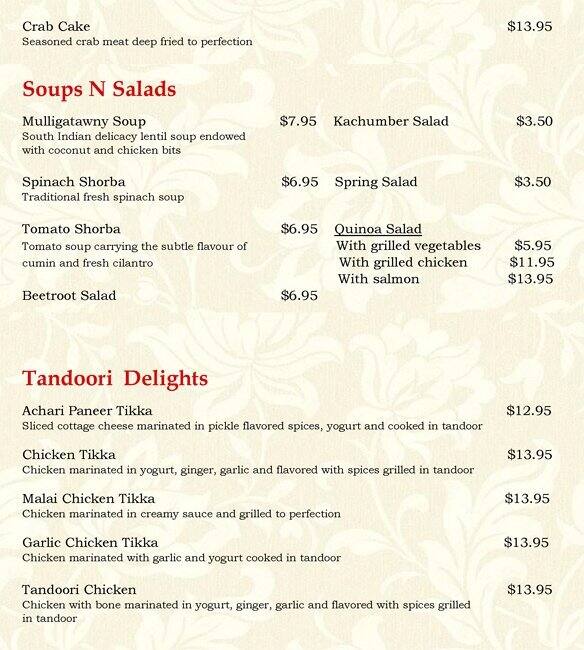 Crab Cake $13.95
Seasoned crab meat deep fried to perfection

Soups N Salads

Mulligatawny Soup $7.95
South Indian delicacy lentil soup endowed with coconut and chicken bits

Spinach Shorba $6.95
Traditional fresh spinach soup

Tomato Shorba $6.95
Tomato soup carrying the subtle flavour of cumin and fresh cilantro

Beetroot Salad $6.95

Kachumber Salad $3.50

Spring Salad $3.50

Quinoa Salad
With grilled vegetables $5.95
With grilled chicken $11.95
With salmon $13.95

Tandoori Delights

Achari Paneer Tikka $12.95
Sliced cottage cheese marinated in pickle flavored spices, yogurt and cooked in tandoor

Chicken Tikka $13.95
Chicken marinated in yogurt, ginger, garlic and flavored with spices grilled in tandoor

Malai Chicken Tikka $13.95
Chicken marinated in creamy sauce and grilled to perfection

Garlic Chicken Tikka $13.95
Chicken marinated with garlic and yogurt cooked in tandoor

Tandoori Chicken $13.95
Chicken with bone marinated in yogurt, ginger, garlic and flavored with spices grilled in tandoor